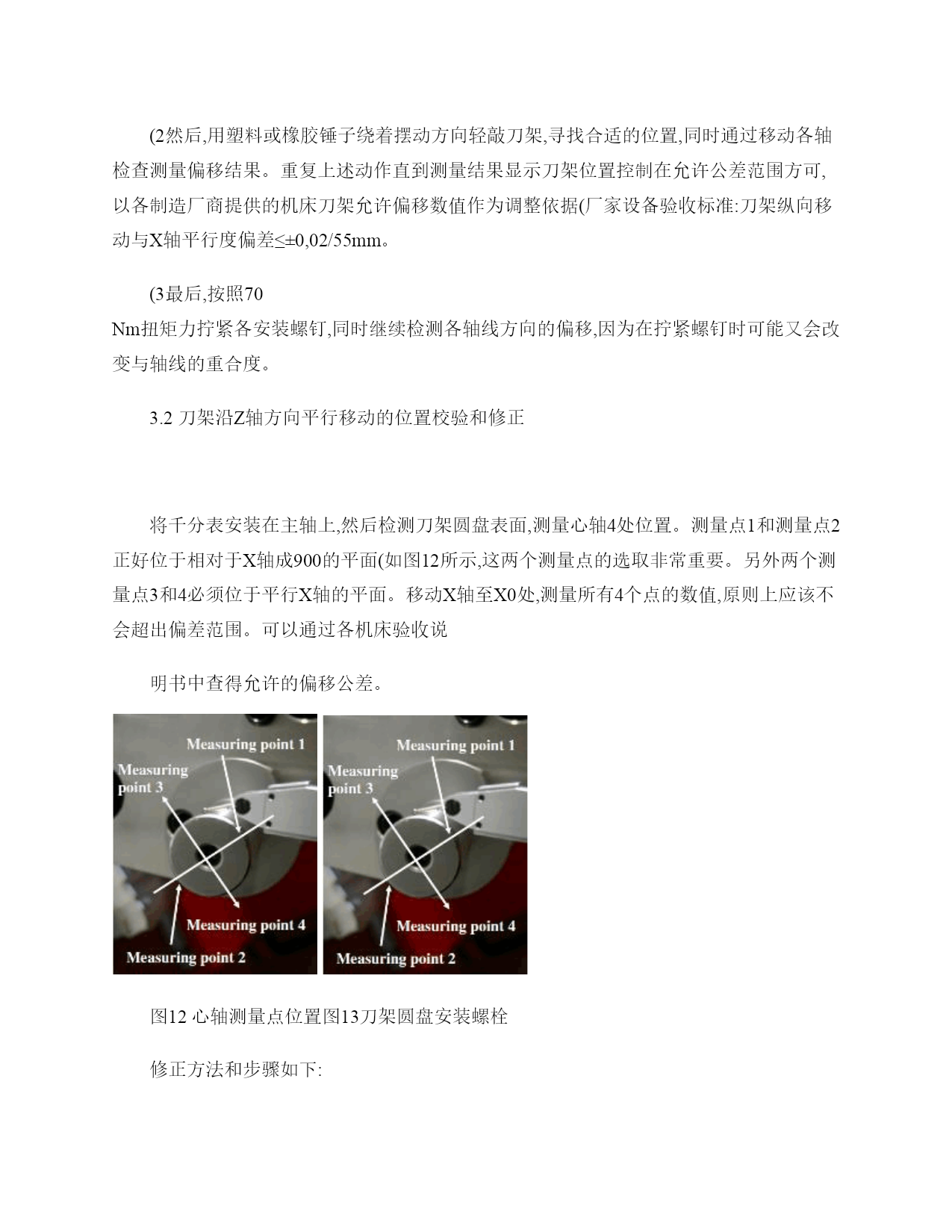 (2然后,用塑料或橡胶锤子绕着摆动方向轻敲刀架,寻找合适的位置,同时通过移动各轴检查测量偏移结果。重复上述动作直到测量结果显示刀架位置控制在允许公差范围方可,以各制造厂商提供的机床刀架允许偏移数值作为调整依据(厂家设备验收标准:刀架纵向移动与X轴平行度偏差≤±0,02/55mm。

(3最后,按照70 Nm扭矩力拧紧各安装螺钉,同时继续检测各轴线方向的偏移,因为在拧紧螺钉时可能又会改变与轴线的重合度。

3.2 刀架沿Z轴方向平行移动的位置校验和修正

将千分表安装在主轴上,然后检测刀架圆盘表面,测量心轴4处位置。测量点1和测量点2正好位于相对于X轴成900的平面(如图12所示,这两个测量点的选取非常重要。另外两个测量点3和4必须位于平行X轴的平面。移动X轴至X0处,测量所有4个点的数值,原则上应该不会超出偏差范围。可以通过各机床验收说

明书中查得允许的偏移公差。

Measuring point 1
Measuring point 3
Measuring point 4
Measuring point 2

Measuring point 1
Measuring point 3
Measuring point 4
Measuring point 2

图12 心轴测量点位置图13刀架圆盘安装螺栓

修正方法和步骤如下: